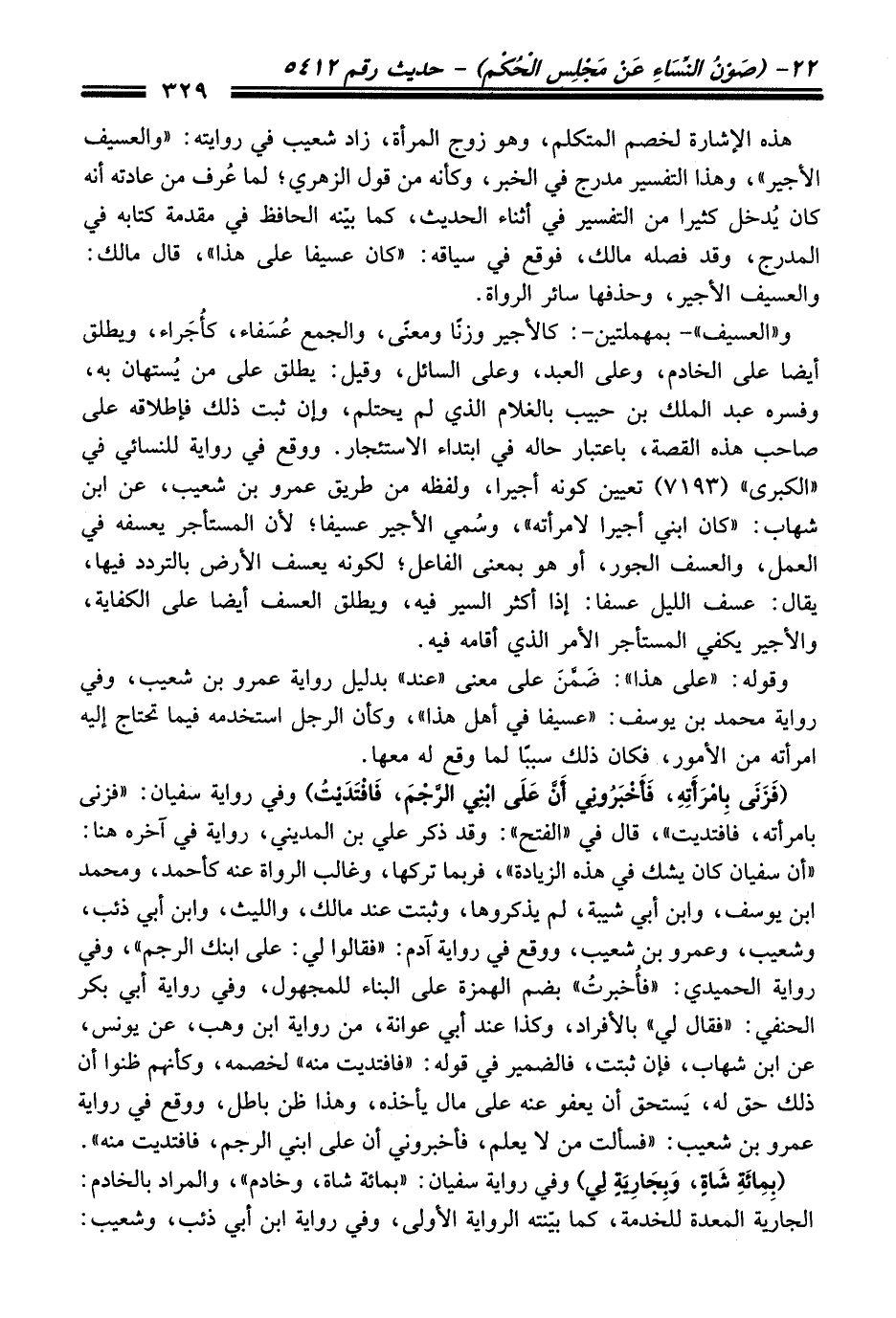 ٢٢- (صَوْنُ النِّسَاءِ عَنْ مَجْلِسِ الْحُكْمِ) - حديث رقم ٥٤١٢ ٣٢٩

هذه الإشارة لخصم المتكلم، وهو زوج المرأة، زاد شعيب في روايته: «والعسيف الأجير»، وهذا التفسير مدرج في الخبر، وكأنه من قول الزهري؛ لما عُرف من عادته أنه كان يُدخل كثيرا من التفسير في أثناء الحديث، كما بيّنه الحافظ في مقدمة كتابه في المدرج، وقد فصله مالك، فوقع في سياقه: «كان عسيفا على هذا»، قال مالك: والعسيف الأجير، وحذفها سائر الرواة.

و«العسيف»- بمهملتين-: كالأجير وزنًا ومعنًى، والجمع عُسَفاء، كأُجَراء، ويطلق أيضا على الخادم، وعلى العبد، وعلى السائل، وقيل: يطلق على من يُستهان به، وفسره عبد الملك بن حبيب بالغلام الذي لم يحتلم، وإن ثبت ذلك فإطلاقه على صاحب هذه القصة، باعتبار حاله في ابتداء الاستئجار. ووقع في رواية للنسائي في «الكبرى» (٧١٩٣) تعيين كونه أجيرا، ولفظه من طريق عمرو بن شعيب، عن ابن شهاب: «كان ابني أجيرا لامرأته»، وسُمي الأجير عسيفا؛ لأن المستأجر يعسفه في العمل، والعسف الجور، أو هو بمعنى الفاعل؛ لكونه يعسف الأرض بالتردد فيها، يقال: عسف الليل عسفا: إذا أكثر السير فيه، ويطلق العسف أيضا على الكفاية، والأجير يكفي المستأجر الأمر الذي أقامه فيه.

وقوله: «على هذا»: ضَمَّنَ على معنى «عند» بدليل رواية عمرو بن شعيب، وفي رواية محمد بن يوسف: «عسيفا في أهل هذا»، وكأن الرجل استخدمه فيما تحتاج إليه امرأته من الأمور، فكان ذلك سببًا لما وقع له معها.

(فَزَنَى بِامْرَأَتِهِ، فَأَخْبَرُونِي أَنَّ عَلَى ابْنِي الرَّجْمَ، فَافْتَدَيْتُ) وفي رواية سفيان: «فزنى بامرأته، فافتديت»، قال في «الفتح»: وقد ذكر علي بن المديني، رواية في آخره هنا: «أن سفيان كان يشك في هذه الزيادة»، فربما تركها، وغالب الرواة عنه كأحمد، ومحمد ابن يوسف، وابن أبي شيبة، لم يذكروها، وثبتت عند مالك، والليث، وابن أبي ذئب، وشعيب، وعمرو بن شعيب، ووقع في رواية آدم: «فقالوا لي: على ابنك الرجم»، وفي رواية الحميدي: «فأُخبرتُ» بضم الهمزة على البناء للمجهول، وفي رواية أبي بكر الحنفي: «فقال لي» بالأفراد، وكذا عند أبي عوانة، من رواية ابن وهب، عن يونس، عن ابن شهاب، فإن ثبتت، فالضمير في قوله: «فافتديت منه» لخصمه، وكأنهم ظنوا أن ذلك حق له، يَستحق أن يعفو عنه على مال يأخذه، وهذا ظن باطل، ووقع في رواية عمرو بن شعيب: «فسألت من لا يعلم، فأخبروني أن على ابني الرجم، فافتديت منه».

(بِمِائَةِ شَاةٍ، وَبِجَارِيَةٍ لِي) وفي رواية سفيان: «بمائة شاة، وخادم»، والمراد بالخادم: الجارية المعدة للخدمة، كما بيّنته الرواية الأولى، وفي رواية ابن أبي ذئب، وشعيب: